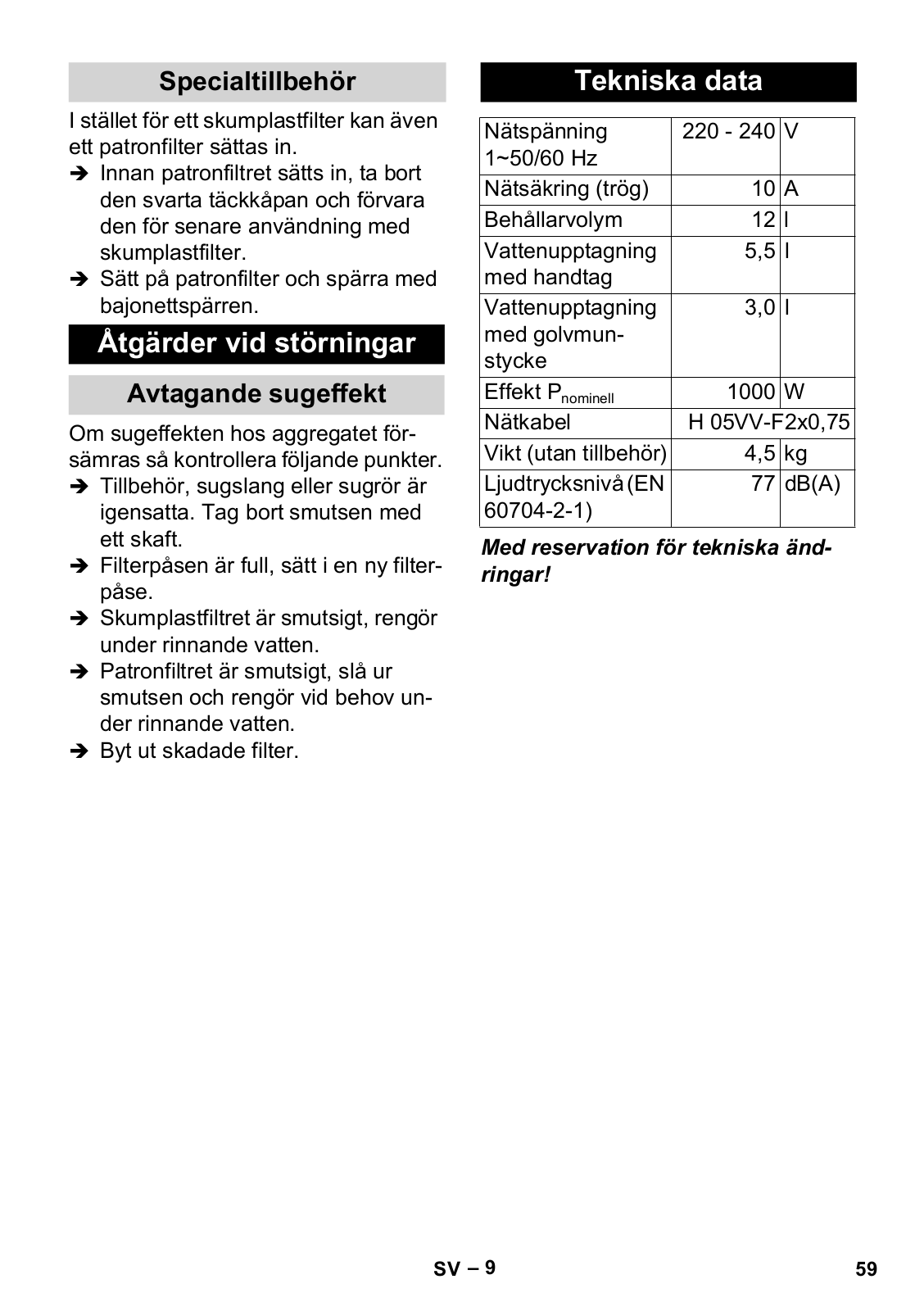 Specialtillbehör

I stället för ett skumplastfilter kan även ett patronfilter sättas in.

➔ Innan patronfiltret sätts in, ta bort den svarta täckkåpan och förvara den för senare användning med skumplastfilter.
➔ Sätt på patronfilter och spärra med bajonettspärren.

Åtgärder vid störningar

Avtagande sugeffekt

Om sugeffekten hos aggregatet försämras så kontrollera följande punkter.

➔ Tillbehör, sugslang eller sugrör är igensatta. Tag bort smutsen med ett skaft.
➔ Filterpåsen är full, sätt i en ny filterpåse.
➔ Skumplastfiltret är smutsigt, rengör under rinnande vatten.
➔ Patronfiltret är smutsigt, slå ur smutsen och rengör vid behov under rinnande vatten.
➔ Byt ut skadade filter.

Tekniska data

| Nätspänning 1~50/60 Hz | 220 - 240 | V |
|---|---|---|
| Nätsäkring (trög) | 10 | A |
| Behållarvolym | 12 | l |
| Vattenupptagning med handtag | 5,5 | l |
| Vattenupptagning med golvmunstycke | 3,0 | l |
| Effekt $P_{nominell}$ | 1000 | W |
| Nätkabel | H 05VV-F2x0,75 | |
| Vikt (utan tillbehör) | 4,5 | kg |
| Ljudtrycksnivå (EN 60704-2-1) | 77 | dB(A) |

Med reservation för tekniska ändringar!

SV – 9

59